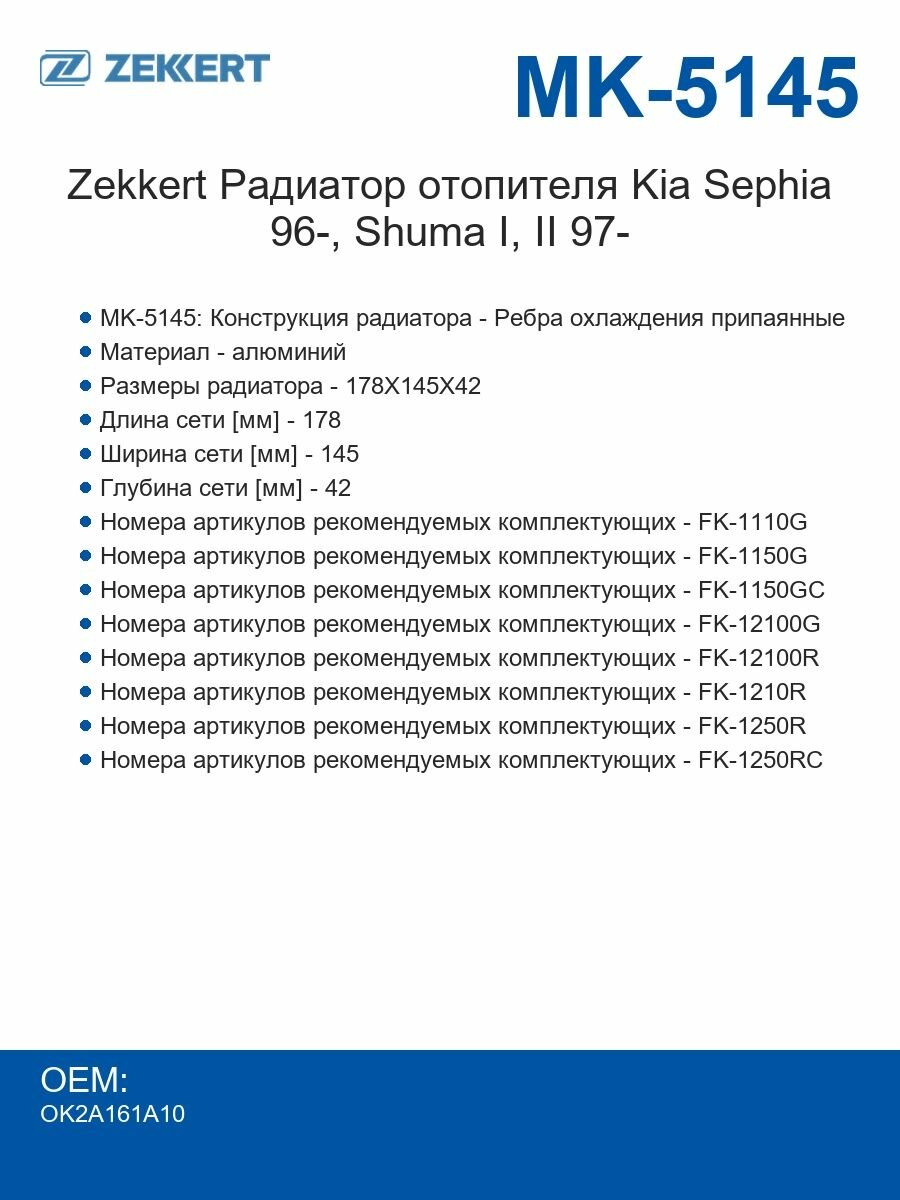 ZEKKERT

MK-5145

Zekkert Радиатор отопителя Kia Sephia 96-, Shuma I, II 97-

- MK-5145: Конструкция радиатора - Ребра охлаждения припаянные
- Материал - алюминий
- Размеры радиатора - 178X145X42
- Длина сети [мм] - 178
- Ширина сети [мм] - 145
- Глубина сети [мм] - 42
- Номера артикулов рекомендуемых комплектующих - FK-1110G
- Номера артикулов рекомендуемых комплектующих - FK-1150G
- Номера артикулов рекомендуемых комплектующих - FK-1150GC
- Номера артикулов рекомендуемых комплектующих - FK-12100G
- Номера артикулов рекомендуемых комплектующих - FK-12100R
- Номера артикулов рекомендуемых комплектующих - FK-1210R
- Номера артикулов рекомендуемых комплектующих - FK-1250R
- Номера артикулов рекомендуемых комплектующих - FK-1250RC

OEM:
OK2A161A10